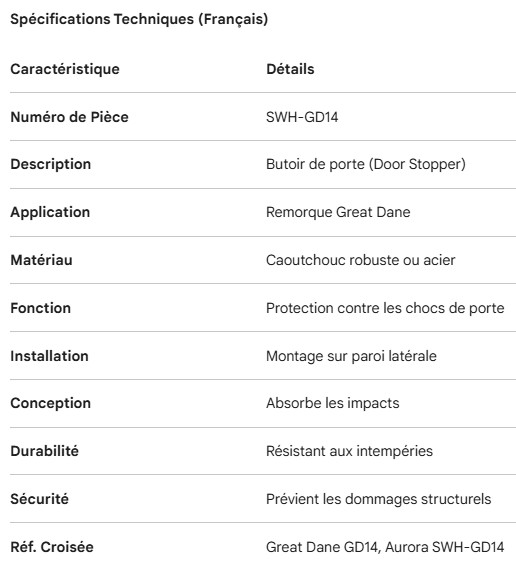 Spécifications Techniques (Français)

| Caractéristique | Détails |
|---|---|
| Numéro de Pièce | SWH-GD14 |
| Description | Butoir de porte (Door Stopper) |
| Application | Remorque Great Dane |
| Matériau | Caoutchouc robuste ou acier |
| Fonction | Protection contre les chocs de porte |
| Installation | Montage sur paroi latérale |
| Conception | Absorbe les impacts |
| Durabilité | Résistant aux intempéries |
| Sécurité | Prévient les dommages structurels |
| Réf. Croisée | Great Dane GD14, Aurora SWH-GD14 |